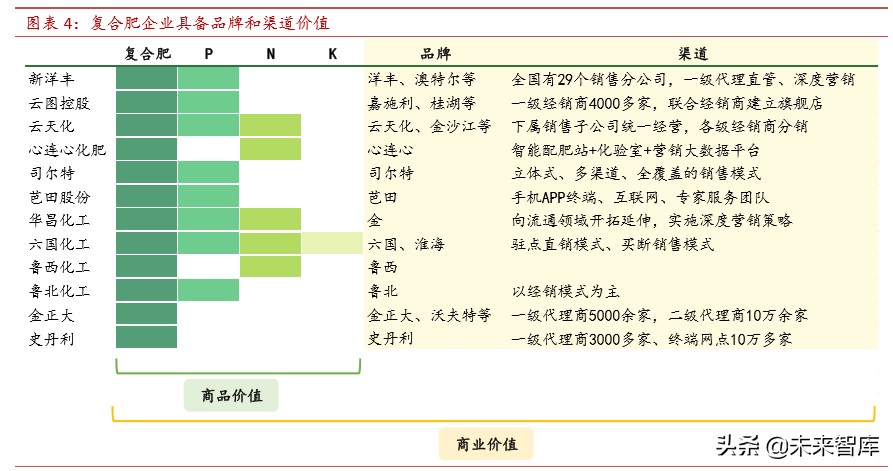 图表 4：复合肥企业具备品牌和渠道价值

| | 复合肥 | P | N | K | 品牌 | 渠道 |
|---|---|---|---|---|---|---|
| 新洋丰 | | | | | 洋丰、澳特尔等 | 全国有29个销售分公司，一级代理直管、深度营销 |
| 云图控股 | | | | | 嘉施利、桂湖等 | 一级经销商4000多家，联合经销商建立旗舰店 |
| 云天化 | | | | | 云天化、金沙江等 | 下属销售子公司统一经营，各级经销商分销 |
| 心连心化肥 | | | | | 心连心 | 智能配肥站+化验室+营销大数据平台 |
| 司尔特 | | | | | 司尔特 | 立体式、多渠道、全覆盖的销售模式 |
| 芭田股份 | | | | | 芭田 | 手机APP终端、互联网、专家服务团队 |
| 华昌化工 | | | | | 金 | 向流通领域开拓延伸，实施深度营销策略 |
| 六国化工 | | | | | 六国、淮海 | 驻点直销模式、买断销售模式 |
| 鲁西化工 | | | | | 鲁西 | |
| 鲁北化工 | | | | | 鲁北 | 以经销模式为主 |
| 金正大 | | | | | 金正大、沃夫特等 | 一级代理商5000余家，二级代理商10万余家 |
| 史丹利 | | | | | 史丹利 | 一级代理商3000多家、终端网点10万多家 |

商品价值

商业价值

头条 @未来智库